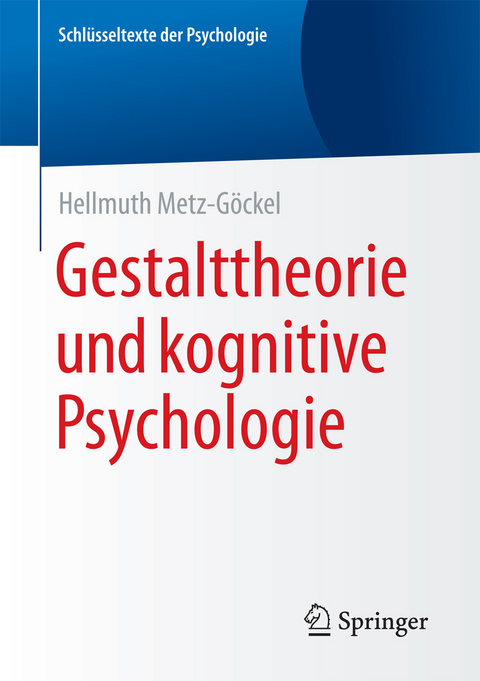 Schlüsseltexte der Psychologie

Hellmuth Metz-Göckel

Gestalttheorie und kognitive Psychologie

Springer